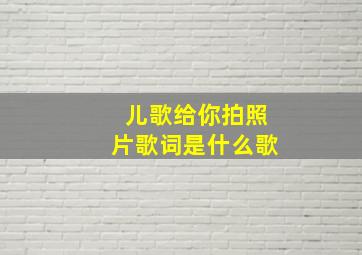 儿歌给你拍照片歌词是什么歌